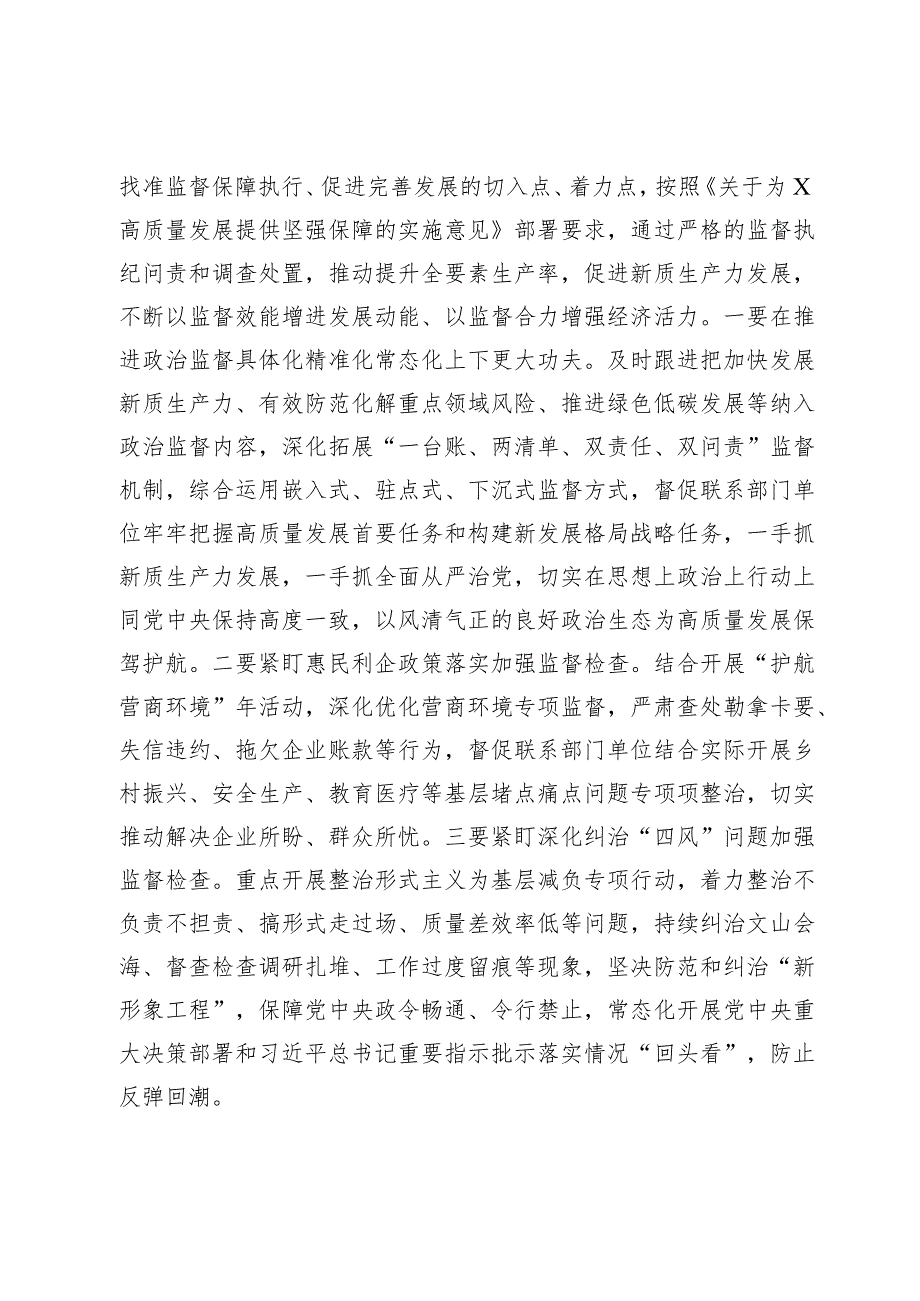 找准监督保障执行、促进完善发展的切入点、着力点，按照《关于为X高质量发展提供坚强保障的实施意见》部署要求，通过严格的监督执纪问责和调查处置，推动提升全要素生产率，促进新质生产力发展，不断以监督效能增进发展动能、以监督合力增强经济活力。一要在推进政治监督具体化精准化常态化上下更大功夫。及时跟进把加快发展新质生产力、有效防范化解重点领域风险、推进绿色低碳发展等纳入政治监督内容，深化拓展“一台账、两清单、双责任、双问责”监督机制，综合运用嵌入式、驻点式、下沉式监督方式，督促联系部门单位牢牢把握高质量发展首要任务和构建新发展格局战略任务，一手抓新质生产力发展，一手抓全面从严治党，切实在思想上政治上行动上同党中央保持高度一致，以风清气正的良好政治生态为高质量发展保驾护航。二要紧盯惠民利企政策落实加强监督检查。结合开展“护航营商环境”年活动，深化优化营商环境专项监督，严肃查处勒拿卡要、失信违约、拖欠企业账款等行为，督促联系部门单位结合实际开展乡村振兴、安全生产、教育医疗等基层堵点痛点问题专项项整治，切实推动解决企业所盼、群众所忧。三要紧盯深化纠治“四风”问题加强监督检查。重点开展整治形式主义为基层减负专项行动，着力整治不负责不担责、搞形式走过场、质量差效率低等问题，持续纠治文山会海、督查检查调研扎堆、工作过度留痕等现象，坚决防范和纠治“新形象工程”，保障党中央政令畅通、令行禁止，常态化开展党中央重大决策部署和习近平总书记重要指示批示落实情况“回头看”，防止反弹回潮。